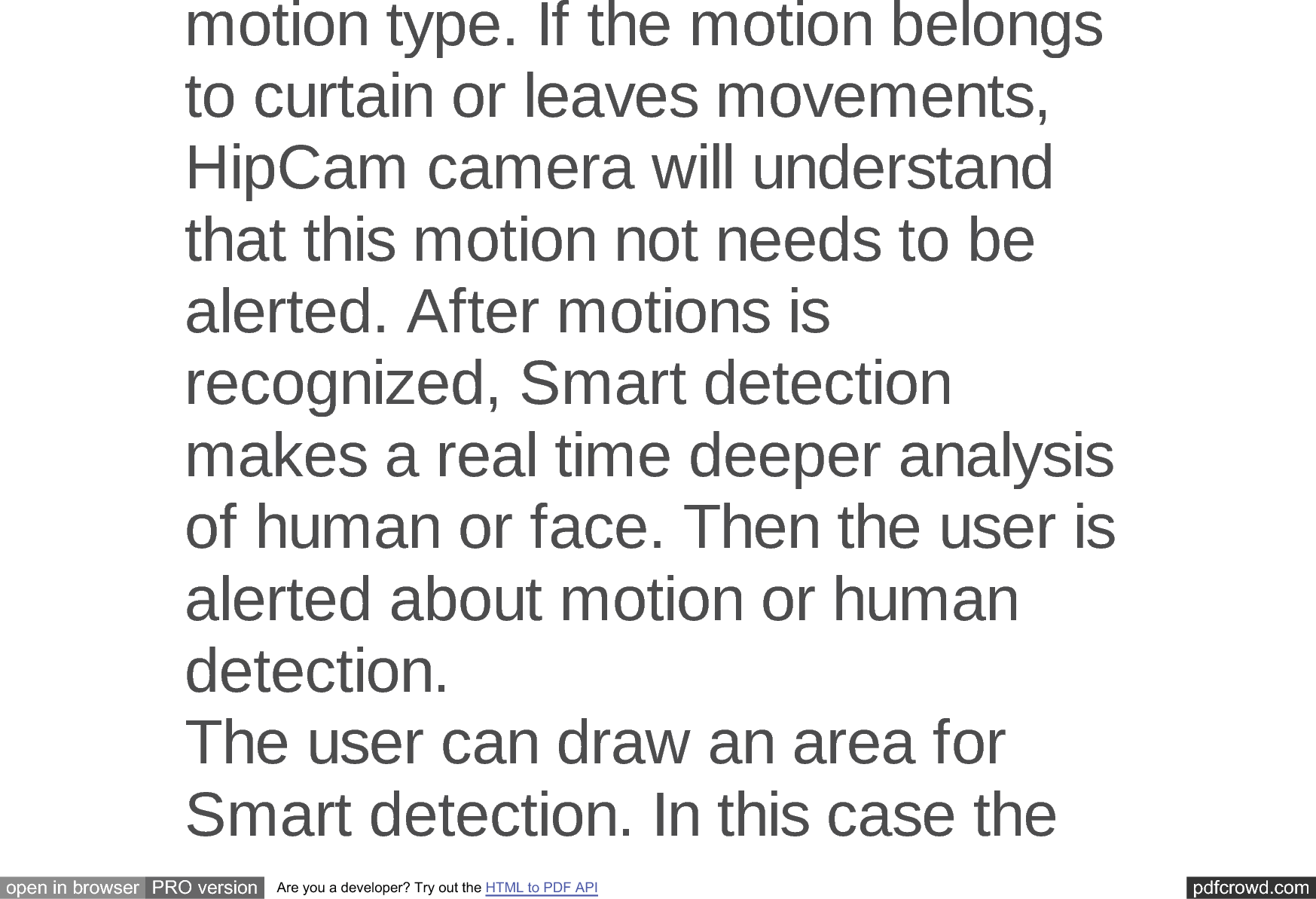 motion type. If the motion belongs to curtain or leaves movements, HipCam camera will understand that this motion not needs to be alerted. After motions is recognized, Smart detection makes a real time deeper analysis of human or face. Then the user is alerted about motion or human detection.

The user can draw an area for Smart detection. In this case the

open in browser PRO version Are you a developer? Try out the HTML to PDF API pdfcrowd.com